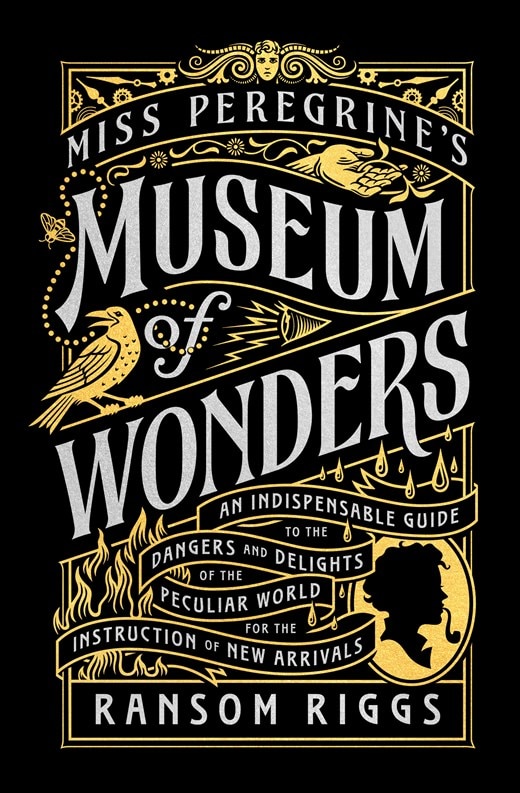 MISS PEREGRINE'S
MUSEUM
of
WONDERS

AN INDISPENSABLE GUIDE TO THE DANGERS AND DELIGHTS OF THE PECULIAR WORLD FOR THE INSTRUCTION OF NEW ARRIVALS

RANSOM RIGGS